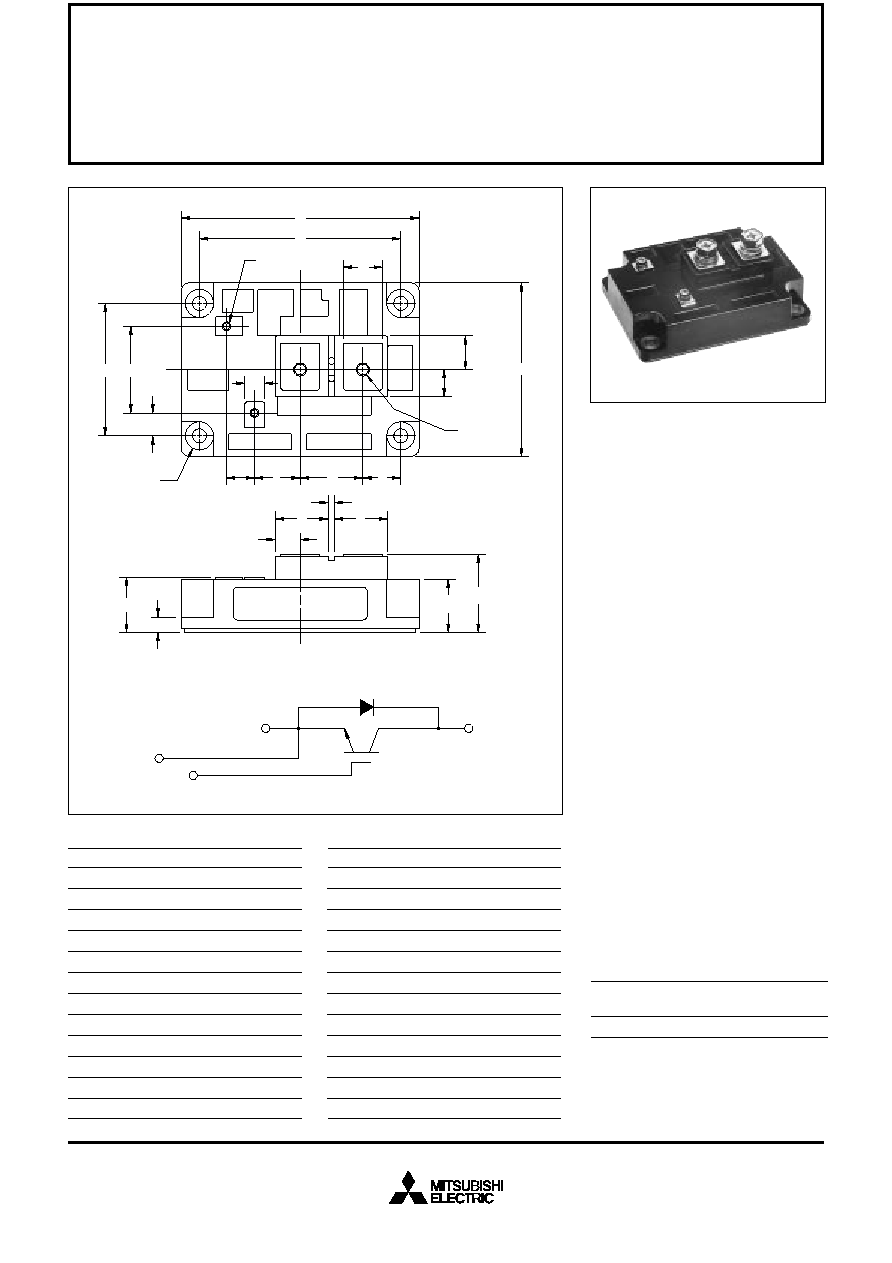 MITSUBISHI
ELECTRIC